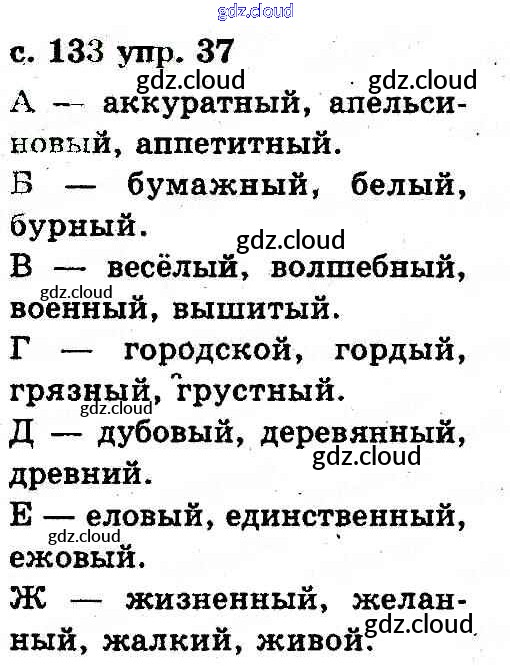 gdz.cloud

с. 133 упр. 37

gdz.cloud gdz.cloud

А — аккуратный, апельсиновый, аппетитный.

Б — бумажный, белый, бурный.

gdz.cloud

В — весёлый, волшебный, военный, вышитый.

gdz.cloud

Г — городской, гордый, грязный, грустный.

gdz.cloud

Д — дубовый, деревянный, древний.

gdz.cloud

Е — еловый, единственный, ежовый.

gdz.cloud

Ж — жизненный, желанный, жалкий, живой.

gdz.cloud